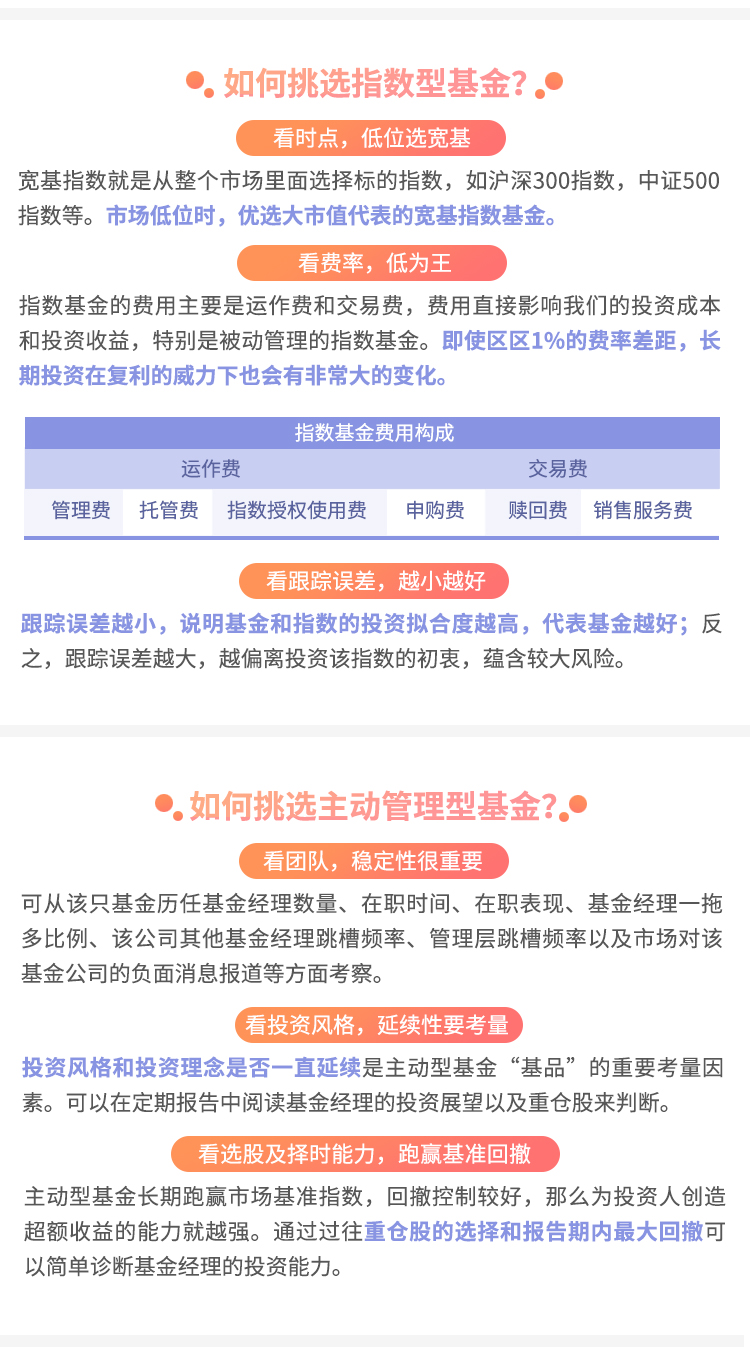 如何挑选指数型基金？

看时点，低位选宽基

宽基指数就是从整个市场里面选择标的指数，如沪深300指数，中证500指数等。市场低位时，优选大市值代表的宽基指数基金。

看费率，低为王

指数基金的费用主要是运作费和交易费，费用直接影响我们的投资成本和投资收益，特别是被动管理的指数基金。即使区区1%的费率差距，长期投资在复利的威力下也会有非常大的变化。

| 指数基金费用构成 | | | | | |
|---|---|---|---|---|---|
| 运作费 | | | 交易费 | | |
| 管理费 | 托管费 | 指数授权使用费 | 申购费 | 赎回费 | 销售服务费 |

看跟踪误差，越小越好

跟踪误差越小，说明基金和指数的投资拟合度越高，代表基金越好；反之，跟踪误差越大，越偏离投资该指数的初衷，蕴含较大风险。

如何挑选主动管理型基金？

看团队，稳定性很重要

可从该只基金历任基金经理数量、在职时间、在职表现、基金经理一拖多比例、该公司其他基金经理跳槽频率、管理层跳槽频率以及市场对该基金公司的负面消息报道等方面考察。

看投资风格，延续性要考量

投资风格和投资理念是否一直延续是主动型基金“基品”的重要考量因素。可以在定期报告中阅读基金经理的投资展望以及重仓股来判断。

看选股及择时能力，跑赢基准回撤

主动型基金长期跑赢市场基准指数，回撤控制较好，那么为投资人创造超额收益的能力就越强。通过过往重仓股的选择和报告期内最大回撤可以简单诊断基金经理的投资能力。